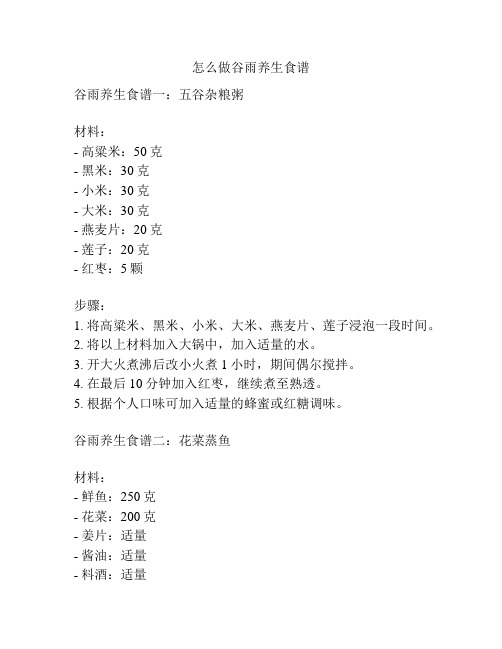 怎么做谷雨养生食谱

谷雨养生食谱一：五谷杂粮粥

材料：
- 高粱米：50 克
- 黑米：30 克
- 小米：30 克
- 大米：30 克
- 燕麦片：20 克
- 莲子：20 克
- 红枣：5 颗

步骤：
1. 将高粱米、黑米、小米、大米、燕麦片、莲子浸泡一段时间。
2. 将以上材料加入大锅中，加入适量的水。
3. 开大火煮沸后改小火煮 1 小时，期间偶尔搅拌。
4. 在最后 10 分钟加入红枣，继续煮至熟透。
5. 根据个人口味可加入适量的蜂蜜或红糖调味。

谷雨养生食谱二：花菜蒸鱼

材料：
- 鲜鱼：250 克
- 花菜：200 克
- 姜片：适量
- 酱油：适量
- 料酒：适量